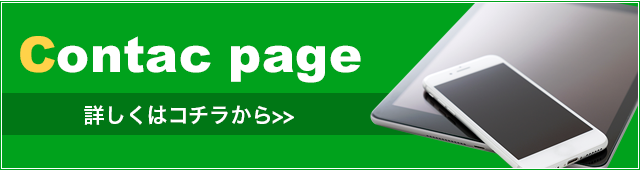 Contac page

詳しくはコチラから>>